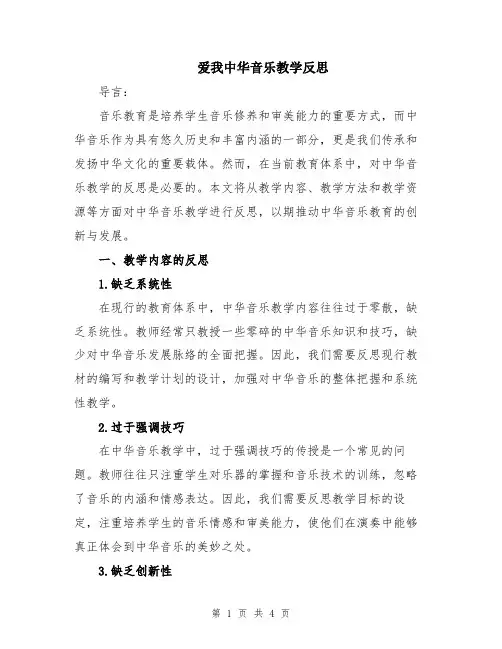 爱我中华音乐教学反思

导言：

音乐教育是培养学生音乐修养和审美能力的重要方式，而中华音乐作为具有悠久历史和丰富内涵的一部分，更是我们传承和发扬中华文化的重要载体。然而，在当前教育体系中，对中华音乐教学的反思是必要的。本文将从教学内容、教学方法和教学资源等方面对中华音乐教学进行反思，以期推动中华音乐教育的创新与发展。

一、教学内容的反思

1.缺乏系统性

在现行的教育体系中，中华音乐教学内容往往过于零散，缺乏系统性。教师经常只教授一些零碎的中华音乐知识和技巧，缺少对中华音乐发展脉络的全面把握。因此，我们需要反思现行教材的编写和教学计划的设计，加强对中华音乐的整体把握和系统性教学。

2.过于强调技巧

在中华音乐教学中，过于强调技巧的传授是一个常见的问题。教师往往只注重学生对乐器的掌握和音乐技术的训练，忽略了音乐的内涵和情感表达。因此，我们需要反思教学目标的设定，注重培养学生的音乐情感和审美能力，使他们在演奏中能够真正体会到中华音乐的美妙之处。

3.缺乏创新性

第 1 页 共 4 页